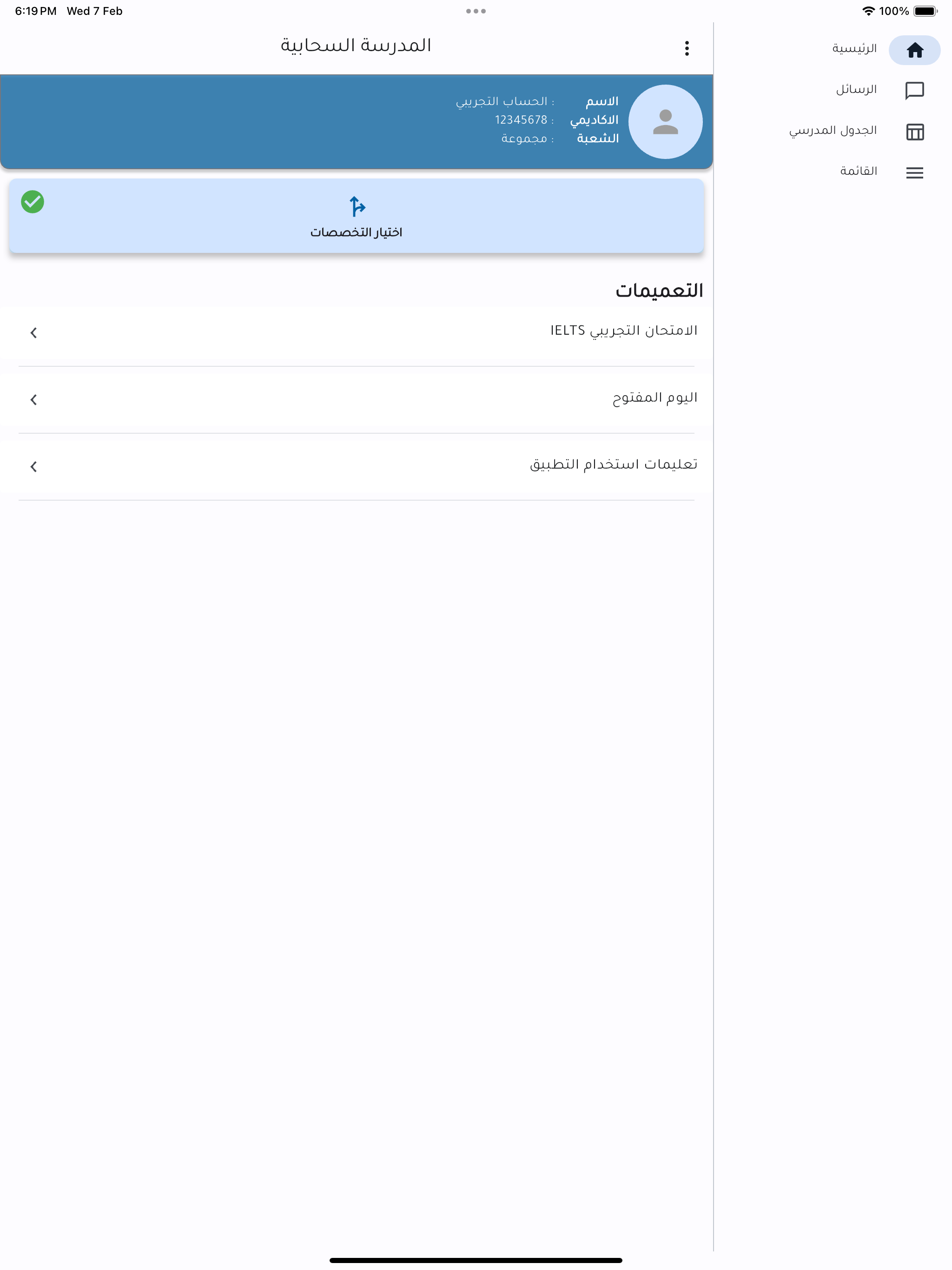 6:19 PM Wed 7 Feb

100%

الرئيسية

الرسائل

الجدول المدرسي

القائمة

المدرسة السحابية

الاسم : الحساب التجريبي
الاكاديمي : 12345678
الشعبة : مجموعة

اختيار التخصصات

التعميمات

الامتحان التجريبي IELTS

اليوم المفتوح

تعليمات استخدام التطبيق